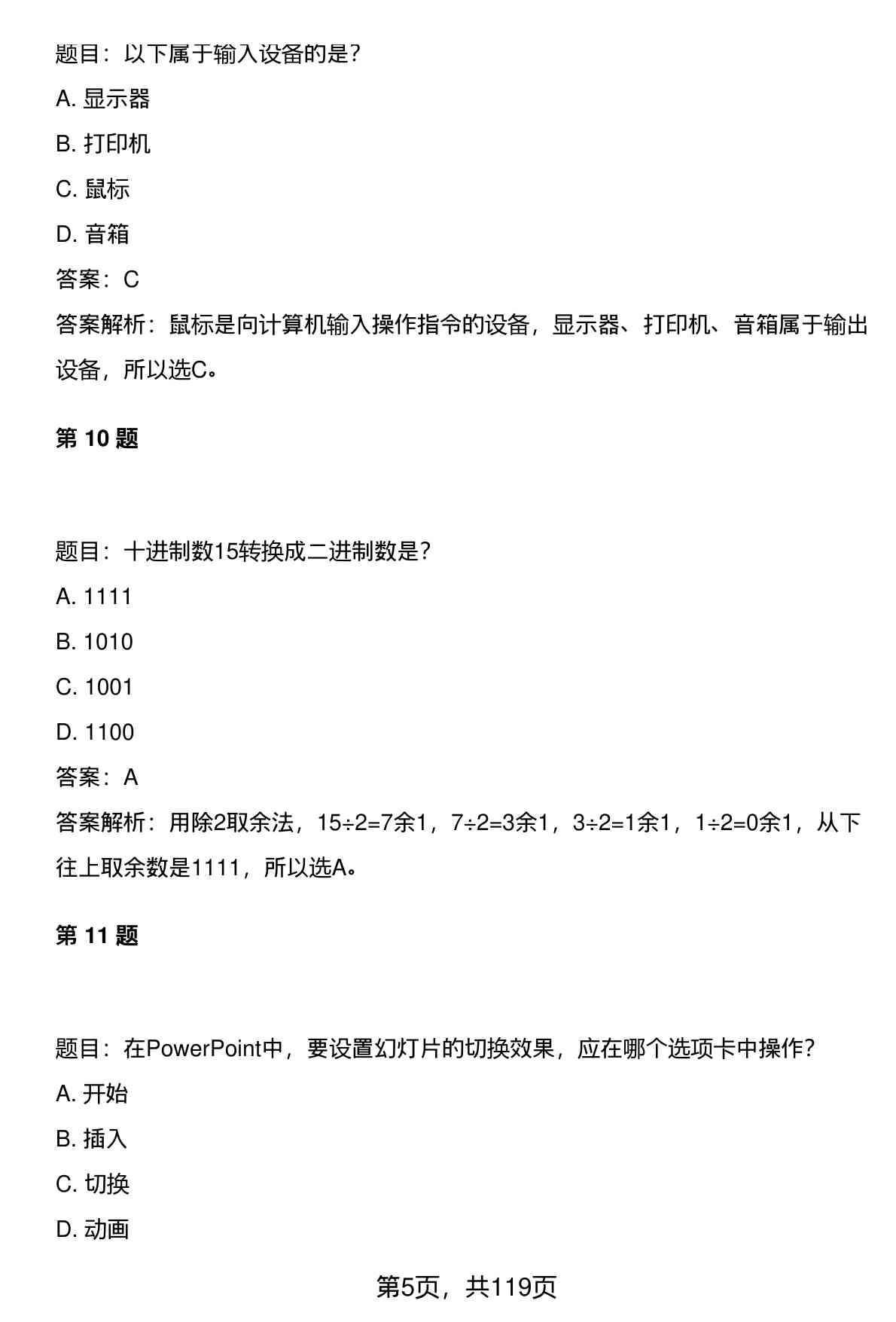 题目：以下属于输入设备的是？

A. 显示器

B. 打印机

C. 鼠标

D. 音箱

答案：C

答案解析：鼠标是向计算机输入操作指令的设备，显示器、打印机、音箱属于输出设备，所以选C。

第 10 题

题目：十进制数15转换成二进制数是？

A. 1111

B. 1010

C. 1001

D. 1100

答案：A

答案解析：用除2取余法，15÷2=7余1，7÷2=3余1，3÷2=1余1，1÷2=0余1，从下往上取余数是1111，所以选A。

第 11 题

题目：在PowerPoint中，要设置幻灯片的切换效果，应在哪个选项卡中操作？

A. 开始

B. 插入

C. 切换

D. 动画

第5页，共119页